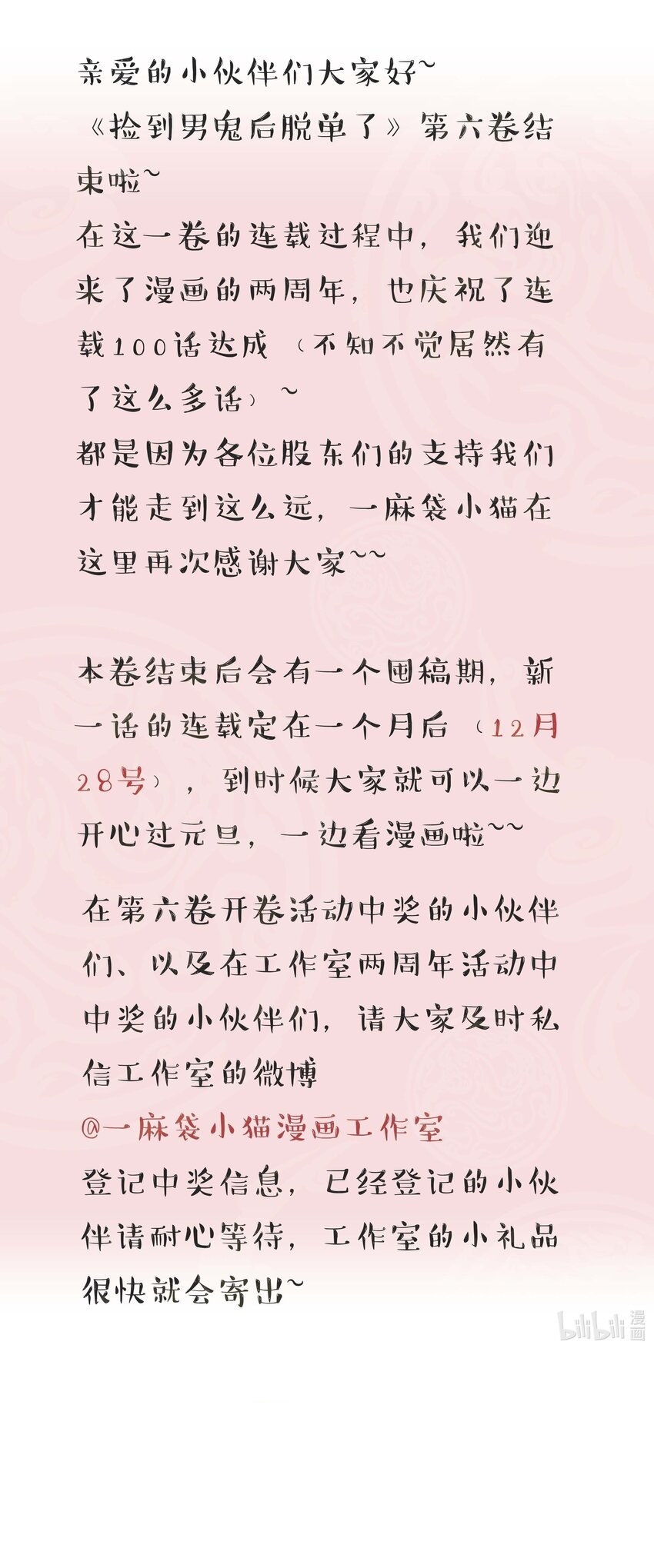 亲爱的小伙伴们大家好~
《捡到男鬼后脱单了》第六卷结束啦~
在这一卷的连载过程中，我们迎来了漫画的两周年，也庆祝了连载100话达成（不知不觉居然有了这么多话）~
都是因为各位股东们的支持我们才能走到这么远，一麻袋小猫在这里再次感谢大家~~

本卷结束后会有一个囤稿期，新一话的连载定在一个月后（12月28号），到时候大家就可以一边开心过元旦，一边看漫画啦~~

在第六卷开卷活动中奖的小伙伴们、以及在工作室两周年活动中中奖的小伙伴们，请大家及时私信工作室的微博
@一麻袋小猫漫画工作室
登记中奖信息，已经登记的小伙伴请耐心等待，工作室的小礼品很快就会寄出~

bilibili 漫画